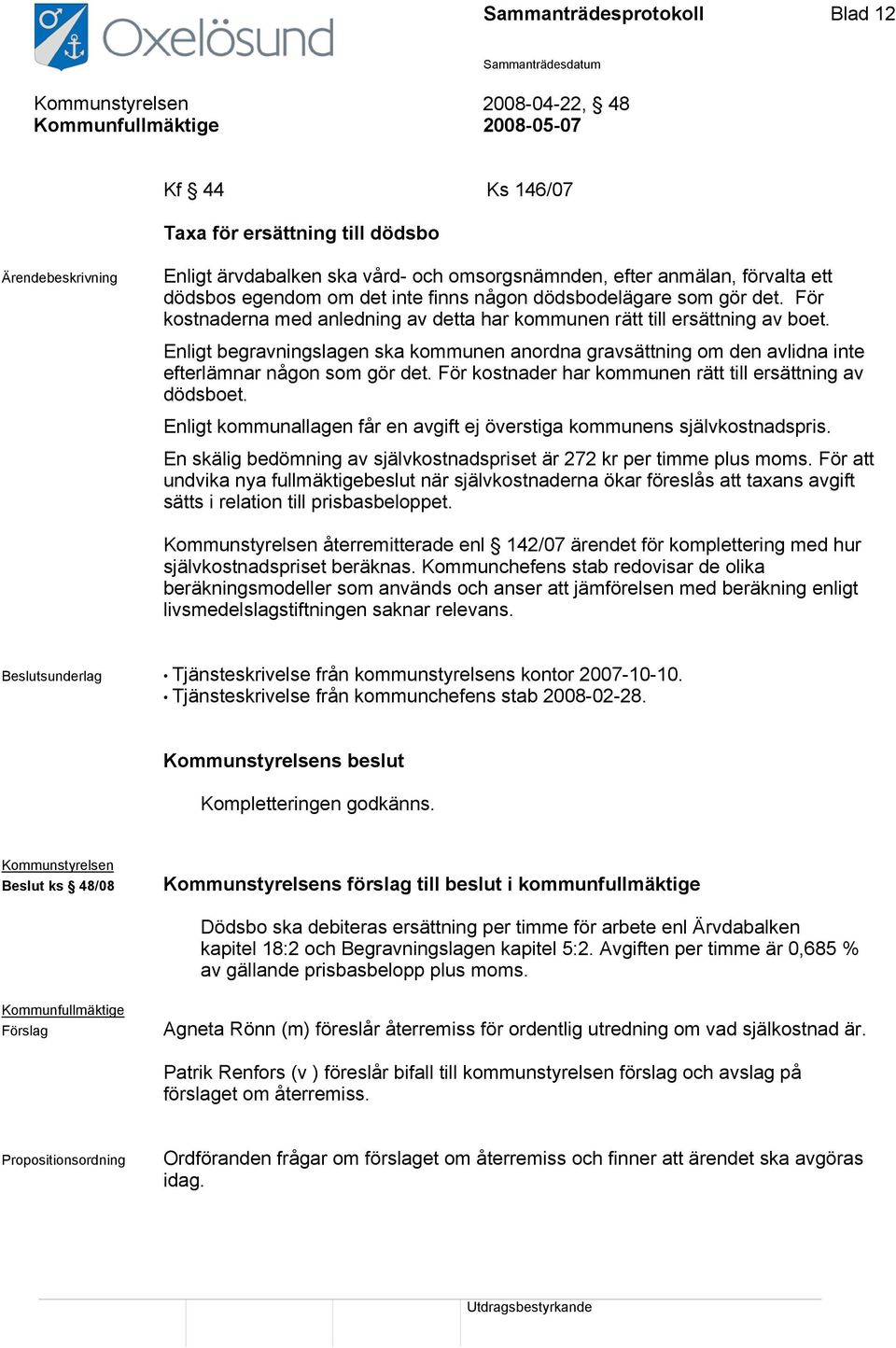 Oxelösund

Sammanträdesprotokoll

Blad 12

Sammanträdesdatum

Kommunstyrelsen
Kommunfullmäktige

2008-04-22, § 48
2008-05-07

Kf § 44

Ks 146/07

Taxa för ersättning till dödsbo

Ärendebeskrivning

Enligt ärvdabalken ska vård- och omsorgsnämnden, efter anmälan, förvalta ett dödsbos egendom om det inte finns någon dödsbodelägare som gör det. För kostnaderna med anledning av detta har kommunen rätt till ersättning av boet.

Enligt begravningslagen ska kommunen anordna gravsättning om den avlidna inte efterlämnar någon som gör det. För kostnader har kommunen rätt till ersättning av dödsboet.

Enligt kommunallagen får en avgift ej överstiga kommunens självkostnadspris.

En skälig bedömning av självkostnadspriset är 272 kr per timme plus moms. För att undvika nya fullmäktigebeslut när självkostnaderna ökar föreslås att taxans avgift sätts i relation till prisbasbeloppet.

Kommunstyrelsen återremitterade enl § 142/07 ärendet för komplettering med hur självkostnadspriset beräknas. Kommunchefens stab redovisar de olika beräkningsmodeller som används och anser att jämförelsen med beräkning enligt livsmedelslagstiftningen saknar relevans.

Beslutsunderlag

• Tjänsteskrivelse från kommunstyrelsens kontor 2007-10-10.
• Tjänsteskrivelse från kommunchefens stab 2008-02-28.

Kommunstyrelsens beslut

Kompletteringen godkänns.

Kommunstyrelsen
Beslut ks § 48/08

Kommunstyrelsens förslag till beslut i kommunfullmäktige

Dödsbo ska debiteras ersättning per timme för arbete enl Ärvdabalken kapitel 18:2 och Begravningslagen kapitel 5:2. Avgiften per timme är 0,685 % av gällande prisbasbelopp plus moms.

Kommunfullmäktige
Förslag

Agneta Rönn (m) föreslår återremiss för ordentlig utredning om vad självkostnad är.

Patrik Renfors (v ) föreslår bifall till kommunstyrelsen förslag och avslag på förslaget om återremiss.

Propositionsordning

Ordföranden frågar om förslaget om återremiss och finner att ärendet ska avgöras idag.

Utdragsbestyrkande